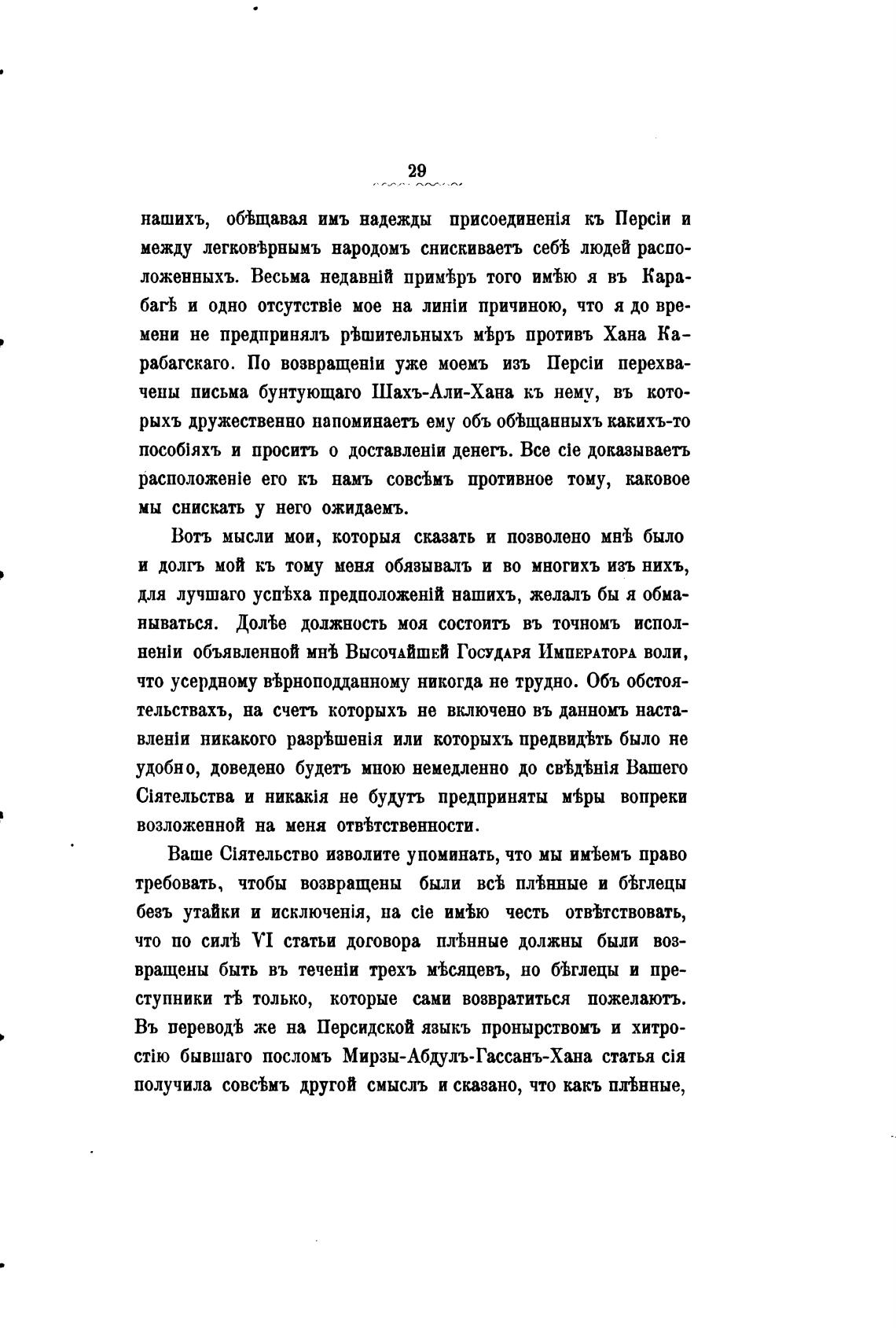 29

нашихъ, обѣщавая имъ надежды присоединенія къ Персіи и между легковѣрнымъ народомъ снискиваетъ себѣ людей расположенныхъ. Весьма недавній примѣръ того имѣю я въ Карабагѣ и одно отсутствіе мое на линіи причиною, что я до времени не предпринялъ рѣшительныхъ мѣръ противъ Хана Карабагскаго. По возвращеніи уже моемъ изъ Персіи перехвачены письма бунтующаго Шахъ-Али-Хана къ нему, въ которыхъ дружественно напоминаетъ ему объ обѣщанныхъ какихъ-то пособіяхъ и проситъ о доставленіи денегъ. Все сіе доказываетъ расположеніе его къ намъ совсѣмъ противное тому, каковое мы снискать у него ожидаемъ.

Вотъ мысли мои, которыя сказать и позволено мнѣ было и долгъ мой къ тому меня обязывалъ и во многихъ изъ нихъ, для лучшаго успѣха предположеній нашихъ, желалъ бы я обманываться. Долѣе должность моя состоитъ въ точномъ исполненіи объявленной мнѣ Высочайшей Государя Императора воли, что усердному вѣрноподданному никогда не трудно. Объ обстоятельствахъ, на счетъ которыхъ не включено въ данномъ наставленіи никакого разрѣшенія или которыхъ предвидѣть было не удобно, доведено будетъ мною немедленно до свѣдѣнія Вашего Сіятельства и никакія не будутъ предприняты мѣры вопреки возложенной на меня отвѣтственности.

Ваше Сіятельство изволите упоминать, что мы имѣемъ право требовать, чтобы возвращены были всѣ плѣнные и бѣглецы безъ утайки и исключенія, на сіе имѣю честь отвѣтствовать, что по силѣ VI статьи договора плѣнные должны были возвращены быть въ теченіи трехъ мѣсяцевъ, но бѣглецы и преступники тѣ только, которые сами возвратиться пожелаютъ. Въ переводѣ же на Персидской языкъ пронырствомъ и хитростію бывшаго посломъ Мирзы-Абдулъ-Гассанъ-Хана статья сія получила совсѣмъ другой смыслъ и сказано, что какъ плѣнные,